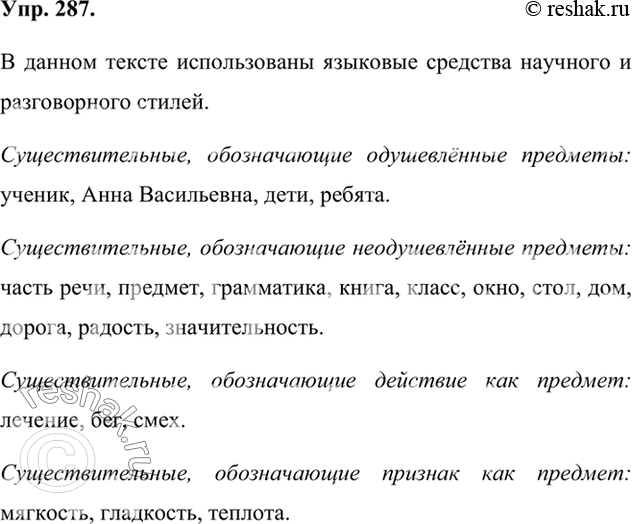 Упр. 287.

© reshak.ru

В данном тексте использованы языковые средства научного и разговорного стилей.

Существительные, обозначающие одушевлённые предметы: ученик, Анна Васильевна, дети, ребята.

Существительные, обозначающие неодушевлённые предметы: часть речи, предмет, грамматика, книга, класс, окно, стол, дом, дорога, радость, значительность.

Существительные, обозначающие действие как предмет: лечение, бег, смех.

Существительные, обозначающие признак как предмет: мягкость, гладкость, теплота.

© reshak.ru